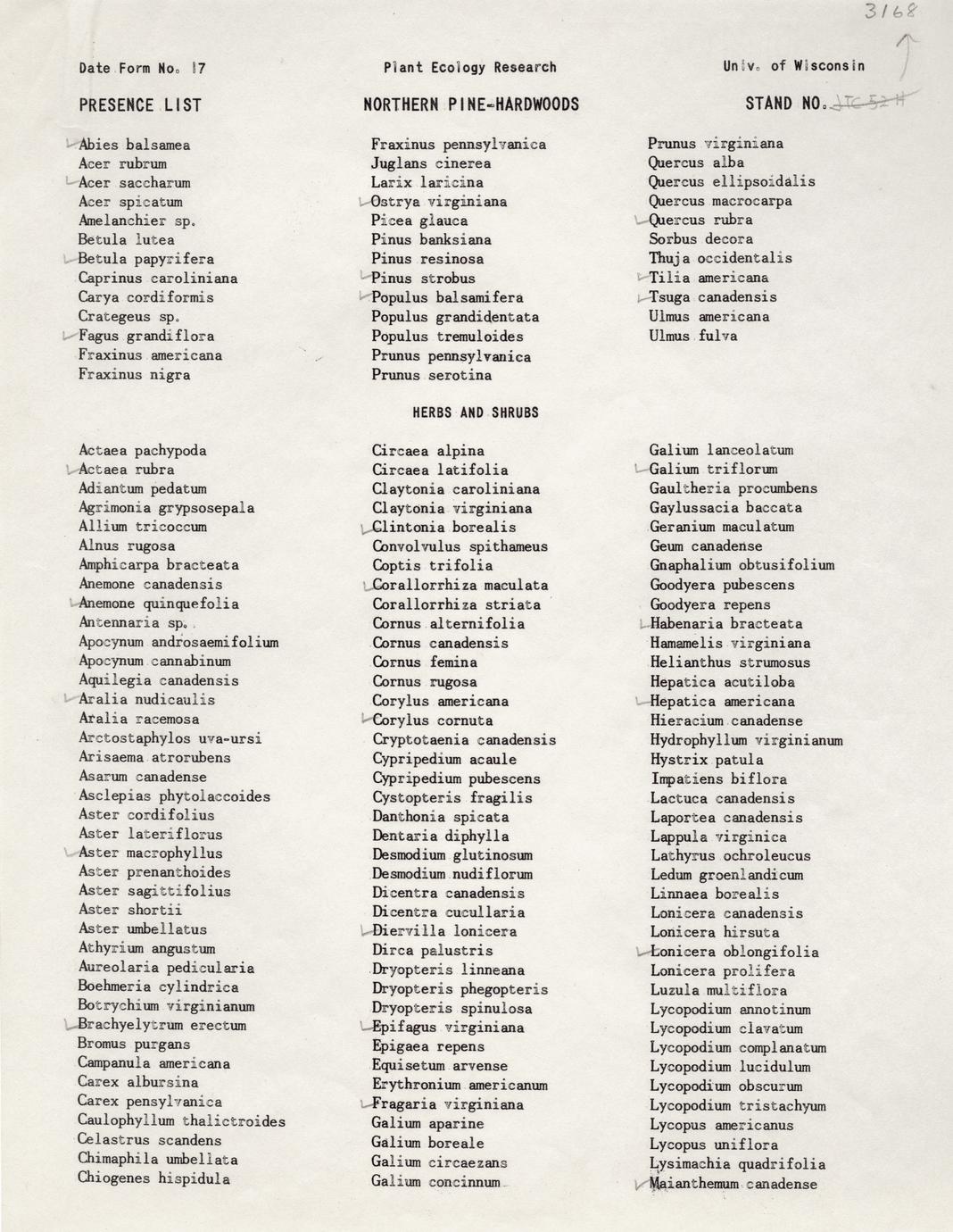 3168

Date Form No. 17

Plant Ecology Research

Univ. of Wisconsin

PRESENCE LIST

NORTHERN PINE-HARDWOODS

STAND NO. JTC 52 H

Abies balsamea
Acer rubrum
Acer saccharum
Acer spicatum
Amelanchier sp.
Betula lutea
Betula papyrifera
Caprinus caroliniana
Carya cordiformis
Crategeus sp.
Fagus grandiflora
Fraxinus americana
Fraxinus nigra

Fraxinus pennsylvanica
Juglans cinerea
Larix laricina
Ostrya virginiana
Picea glauca
Pinus banksiana
Pinus resinosa
Pinus strobus
Populus balsamifera
Populus grandidentata
Populus tremuloides
Prunus pennsylvanica
Prunus serotina

Prunus virginiana
Quercus alba
Quercus ellipsoidalis
Quercus macrocarpa
Quercus rubra
Sorbus decora
Thuja occidentalis
Tilia americana
Tsuga canadensis
Ulmus americana
Ulmus fulva

HERBS AND SHRUBS

Actaea pachypoda
Actaea rubra
Adiantum pedatum
Agrimonia grypsosepala
Allium tricoccum
Alnus rugosa
Amphicarpa bracteata
Anemone canadensis
Anemone quinquefolia
Antennaria sp.
Apocynum androsaemifolium
Apocynum cannabinum
Aquilegia canadensis
Aralia nudicaulis
Aralia racemosa
Arctostaphylos uva-ursi
Arisaema atrorubens
Asarum canadense
Asclepias phytolaccoides
Aster cordifolius
Aster lateriflorus
Aster macrophyllus
Aster prenanthoides
Aster sagittifolius
Aster shortii
Aster umbellatus
Athyrium angustum
Aureolaria pedicularia
Boehmeria cylindrica
Botrychium virginianum
Brachyelytrum erectum
Bromus purgans
Campanula americana
Carex albursina
Carex pensylvanica
Caulophyllum thalictroides
Celastrus scandens
Chimaphila umbellata
Chiogenes hispidula

Circaea alpina
Circaea latifolia
Claytonia caroliniana
Claytonia virginiana
Clintonia borealis
Convolvulus spithameus
Coptis trifolia
Corallorrhiza maculata
Corallorrhiza striata
Cornus alternifolia
Cornus canadensis
Cornus femina
Cornus rugosa
Corylus americana
Corylus cornuta
Cryptotaenia canadensis
Cypripedium acaule
Cypripedium pubescens
Cystopteris fragilis
Danthonia spicata
Dentaria diphylla
Desmodium glutinosum
Desmodium nudiflorum
Dicentra canadensis
Dicentra cucullaria
Diervilla lonicera
Dirca palustris
Dryopteris linneana
Dryopteris phegopteris
Dryopteris spinulosa
Epifagus virginiana
Epigaea repens
Equisetum arvense
Erythronium americanum
Fragaria virginiana
Galium aparine
Galium boreale
Galium circaezans
Galium concinnum

Galium lanceolatum
Galium triflorum
Gaultheria procumbens
Gaylussacia baccata
Geranium maculatum
Geum canadense
Gnaphalium obtusifolium
Goodyera pubescens
Goodyera repens
Habenaria bracteata
Hamamelis virginiana
Helianthus strumosus
Hepatica acutiloba
Hepatica americana
Hieracium canadense
Hydrophyllum virginianum
Hystrix patula
Impatiens biflora
Lactuca canadensis
Laportea canadensis
Lappula virginica
Lathyrus ochroleucus
Ledum groenlandicum
Linnaea borealis
Lonicera canadensis
Lonicera hirsuta
Lonicera oblongifolia
Lonicera prolifera
Luzula multiflora
Lycopodium annotinum
Lycopodium clavatum
Lycopodium complanatum
Lycopodium lucidulum
Lycopodium obscurum
Lycopodium tristachyum
Lycopus americanus
Lycopus uniflora
Lysimachia quadrifolia
Maianthemum canadense